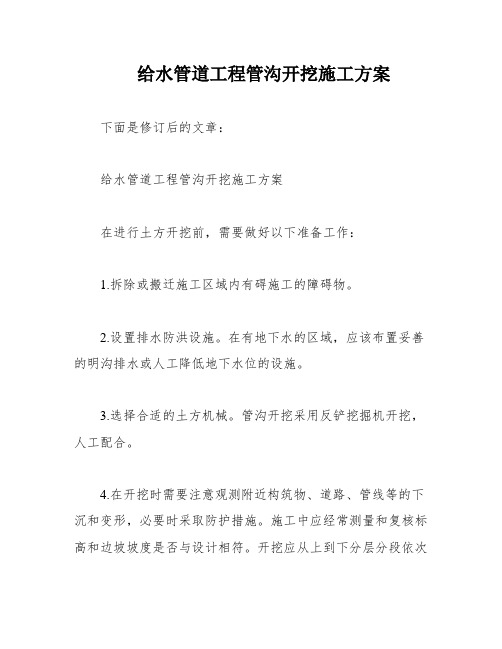 给水管道工程管沟开挖施工方案

下面是修订后的文章：

给水管道工程管沟开挖施工方案

在进行土方开挖前，需要做好以下准备工作：

1.拆除或搬迁施工区域内有碍施工的障碍物。

2.设置排水防洪设施。在有地下水的区域，应该布置妥善的明沟排水或人工降低地下水位的设施。

3.选择合适的土方机械。管沟开挖采用反铲挖掘机开挖，人工配合。

4.在开挖时需要注意观测附近构筑物、道路、管线等的下沉和变形，必要时采取防护措施。施工中应经常测量和复核标高和边坡坡度是否与设计相符。开挖应从上到下分层分段依次